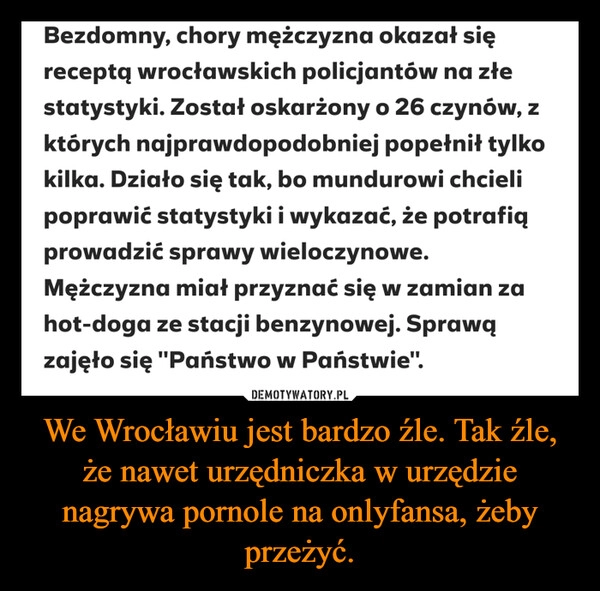 Bezdomny, chory mężczyzna okazał się receptą wrocławskich policjantów na złe statystyki. Został oskarżony o 26 czynów, z których najprawdopodobniej popełnił tylko kilka. Działo się tak, bo mundurowi chcieli poprawić statystyki i wykazać, że potrafią prowadzić sprawy wieloczynowe. Mężczyzna miał przyznać się w zamian za hot-doga ze stacji benzynowej. Sprawą zajęło się "Państwo w Państwie".

DEMOTYWATORY.PL

We Wrocławiu jest bardzo źle. Tak źle, że nawet urzędniczka w urzędzie nagrywa pornole na onlyfansa, żeby przeżyć.